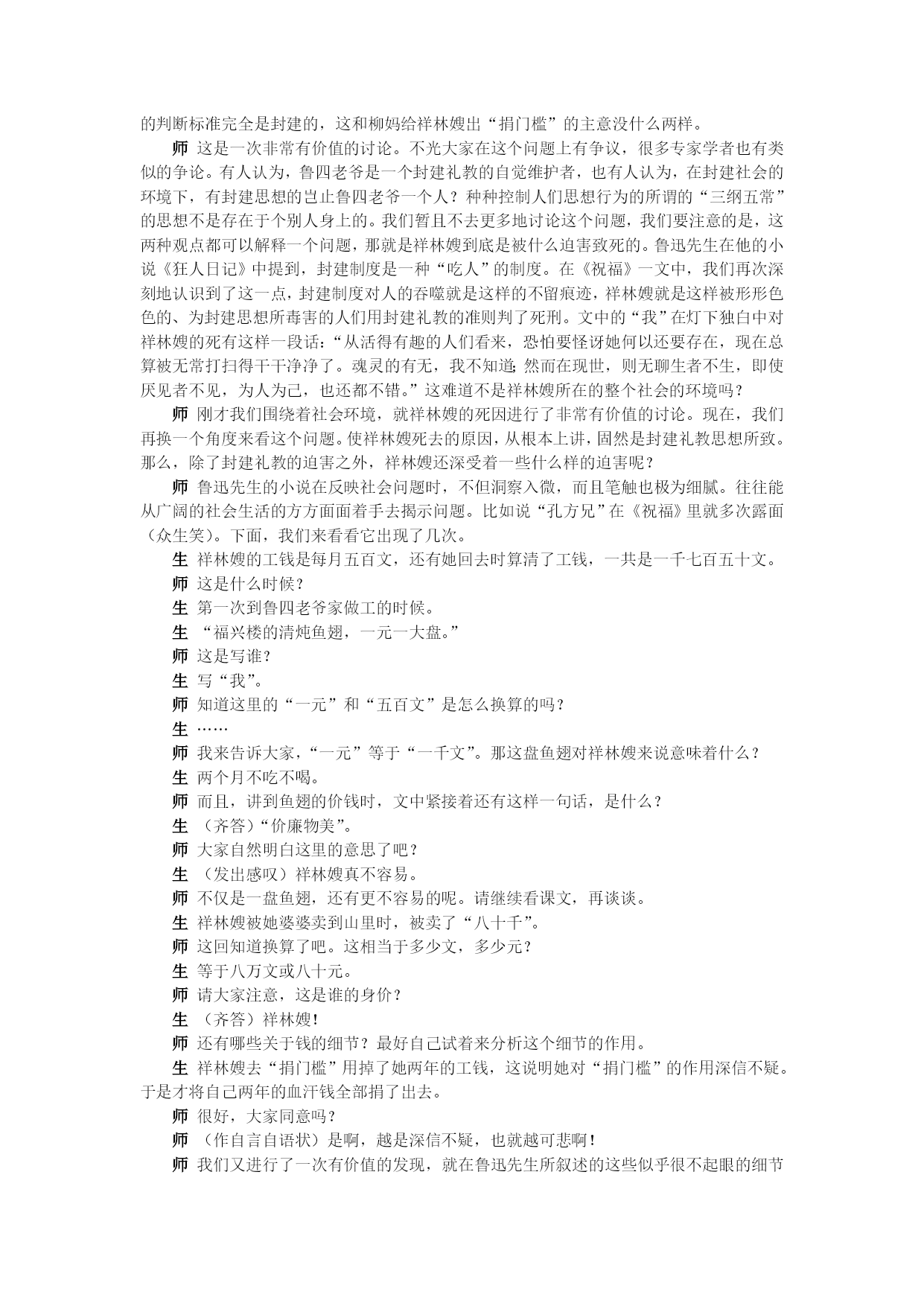 的判断标准完全是封建的，这和柳妈给祥林嫂出“捐门槛”的主意没什么两样。

师 这是一次非常有价值的讨论。不光大家在这个问题上有争议，很多专家学者也有类似的争论。有人认为，鲁四老爷是一个封建礼教的自觉维护者，也有人认为，在封建社会的环境下，有封建思想的岂止鲁四老爷一个人？种种控制人们思想行为的所谓的“三纲五常”的思想不是存在于个别人身上的。我们暂且不去更多地讨论这个问题，我们要注意的是，这两种观点都可以解释一个问题，那就是祥林嫂到底是被什么迫害致死的。鲁迅先生在他的小说《狂人日记》中提到，封建制度是一种“吃人”的制度。在《祝福》一文中，我们再次深刻地认识到了这一点，封建制度对人的吞噬就是这样的不留痕迹，祥林嫂就是这样被形形色色的、为封建思想所毒害的人们用封建礼教的准则判了死刑。文中的“我”在灯下独白中对祥林嫂的死有这样一段话：“从活得有趣的人们看来，恐怕要怪讶她何以还要存在，现在总算被无常打扫得干干净净了。魂灵的有无，我不知道;然而在现世，则无聊生者不生，即使厌见者不见，为人为己，也还都不错。”这难道不是祥林嫂所在的整个社会的环境吗？

师 刚才我们围绕着社会环境，就祥林嫂的死因进行了非常有价值的讨论。现在，我们再换一个角度来看这个问题。使祥林嫂死去的原因，从根本上讲，固然是封建礼教思想所致。那么，除了封建礼教的迫害之外，祥林嫂还深受着一些什么样的迫害呢？

师 鲁迅先生的小说在反映社会问题时，不但洞察入微，而且笔触也极为细腻。往往能从广阔的社会生活的方方面面着手去揭示问题。比如说“孔方兄”在《祝福》里就多次露面（众生笑）。下面，我们来看看它出现了几次。

生 祥林嫂的工钱是每月五百文，还有她回去时算清了工钱，一共是一千七百五十文。

师 这是什么时候？

生 第一次到鲁四老爷家做工的时候。

生 “福兴楼的清炖鱼翅，一元一大盘。”

师 这是写谁？

生 写“我”。

师 知道这里的“一元”和“五百文”是怎么换算的吗？

生 ……

师 我来告诉大家，“一元”等于“一千文”。那这盘鱼翅对祥林嫂来说意味着什么？

生 两个月不吃不喝。

师 而且，讲到鱼翅的价钱时，文中紧接着还有这样一句话，是什么？

生 （齐答）“价廉物美”。

师 大家自然明白这里的意思了吧？

生 （发出感叹）祥林嫂真不容易。

师 不仅是一盘鱼翅，还有更不容易的呢。请继续看课文，再谈谈。

生 祥林嫂被她婆婆卖到山里时，被卖了“八十千”。

师 这回知道换算了吧。这相当于多少文，多少元？

生 等于八万文或八十元。

师 请大家注意，这是谁的身价？

生 （齐答）祥林嫂!

师 还有哪些关于钱的细节？最好自己试着来分析这个细节的作用。

生 祥林嫂去“捐门槛”用掉了她两年的工钱，这说明她对“捐门槛”的作用深信不疑。于是才将自己两年的血汗钱全部捐了出去。

师 很好，大家同意吗？

师 （作自言自语状）是啊，越是深信不疑，也就越可悲啊!

师 我们又进行了一次有价值的发现，就在鲁迅先生所叙述的这些似乎很不起眼的细节